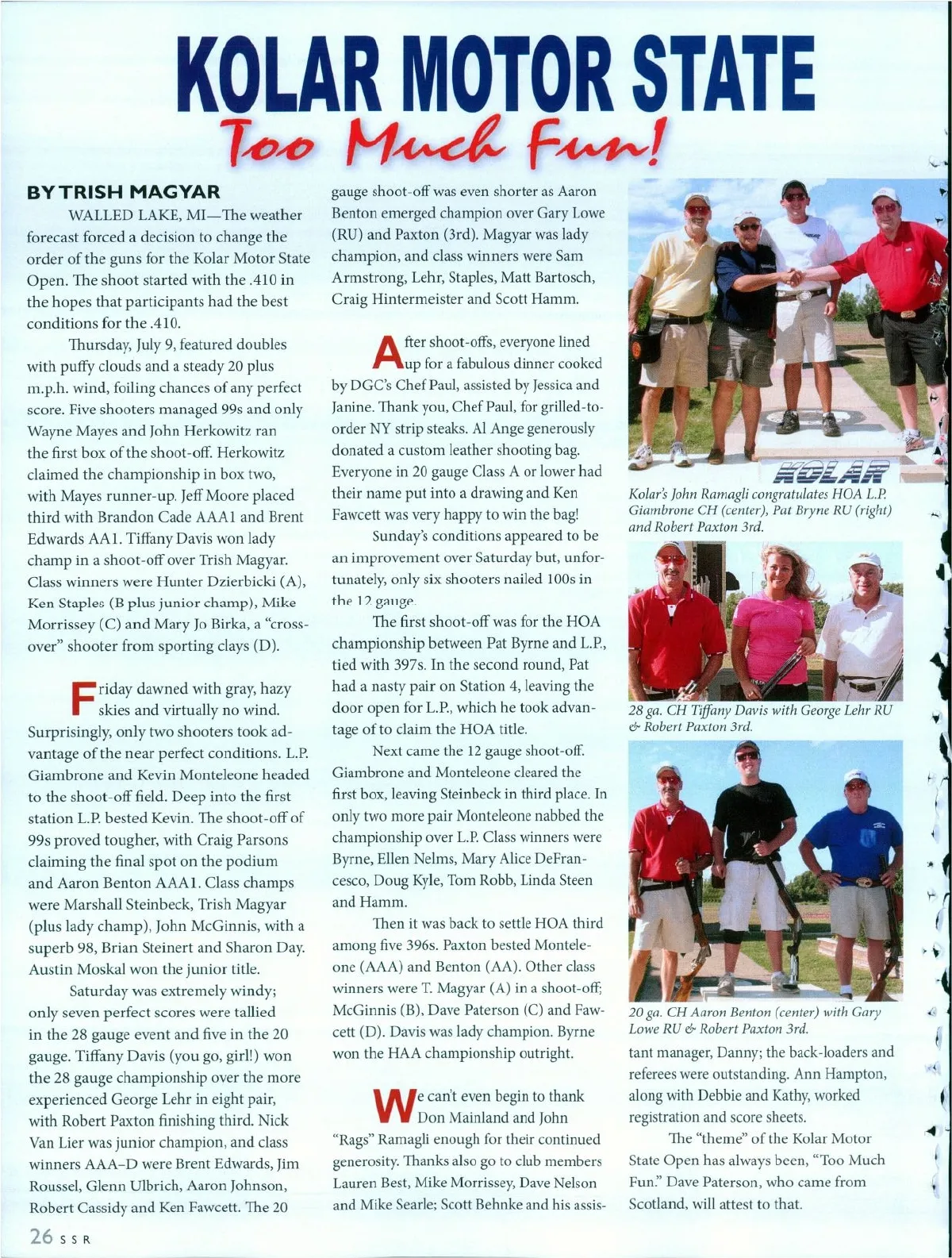 KOLAR MOTOR STATE

Too Much Fun!

BY TRISH MAGYAR

WALLED LAKE, MI—The weather forecast forced a decision to change the order of the guns for the Kolar Motor State Open. The shoot started with the .410 in the hopes that participants had the best conditions for the .410.

Thursday, July 9, featured doubles with puffy clouds and a steady 20 plus m.p.h. wind, foiling chances of any perfect score. Five shooters managed 99s and only Wayne Mayes and John Herkowitz ran the first box of the shoot-off. Herkowitz claimed the championship in box two, with Mayes runner-up. Jeff Moore placed third with Brandon Cade AAA1 and Brent Edwards AA1. Tiffany Davis won lady champ in a shoot-off over Trish Magyar. Class winners were Hunter Dzierbicki (A), Ken Staples (B plus junior champ), Mike Morrissey (C) and Mary Jo Birka, a "cross-over" shooter from sporting clays (D).

Friday dawned with gray, hazy skies and virtually no wind. Surprisingly, only two shooters took advantage of the near perfect conditions. L.P. Giambrone and Kevin Monteleone headed to the shoot-off field. Deep into the first station L.P. bested Kevin. The shoot-off of 99s proved tougher, with Craig Parsons claiming the final spot on the podium and Aaron Benton AAA1. Class champs were Marshall Steinbeck, Trish Magyar (plus lady champ), John McGinnis, with a superb 98, Brian Steinert and Sharon Day. Austin Moskal won the junior title.

Saturday was extremely windy; only seven perfect scores were tallied in the 28 gauge event and five in the 20 gauge. Tiffany Davis (you go, girl!) won the 28 gauge championship over the more experienced George Lehr in eight pair, with Robert Paxton finishing third. Nick Van Lier was junior champion, and class winners AAA–D were Brent Edwards, Jim Roussel, Glenn Ulbrich, Aaron Johnson, Robert Cassidy and Ken Fawcett. The 20 gauge shoot-off was even shorter as Aaron Benton emerged champion over Gary Lowe (RU) and Paxton (3rd). Magyar was lady champion, and class winners were Sam Armstrong, Lehr, Staples, Matt Bartosch, Craig Hintermeister and Scott Hamm.

After shoot-offs, everyone lined up for a fabulous dinner cooked by DGC's Chef Paul, assisted by Jessica and Janine. Thank you, Chef Paul, for grilled-to-order NY strip steaks. Al Ange generously donated a custom leather shooting bag. Everyone in 20 gauge Class A or lower had their name put into a drawing and Ken Fawcett was very happy to win the bag!

Sunday's conditions appeared to be an improvement over Saturday but, unfortunately, only six shooters nailed 100s in the 12 gauge.

The first shoot-off was for the HOA championship between Pat Byrne and L.P., tied with 397s. In the second round, Pat had a nasty pair on Station 4, leaving the door open for L.P., which he took advantage of to claim the HOA title.

Next came the 12 gauge shoot-off. Giambrone and Monteleone cleared the first box, leaving Steinbeck in third place. In only two more pair Monteleone nabbed the championship over L.P. Class winners were Byrne, Ellen Nelms, Mary Alice DeFrancesco, Doug Kyle, Tom Robb, Linda Steen and Hamm.

Then it was back to settle HOA third among five 396s. Paxton bested Monteleone (AAA) and Benton (AA). Other class winners were T. Magyar (A) in a shoot-off; McGinnis (B), Dave Paterson (C) and Fawcett (D). Davis was lady champion. Byrne won the HAA championship outright.

We can't even begin to thank Don Mainland and John "Rags" Ramagli enough for their continued generosity. Thanks also go to club members Lauren Best, Mike Morrissey, Dave Nelson and Mike Searle; Scott Behnke and his assistant manager, Danny; the back-loaders and referees were outstanding. Ann Hampton, along with Debbie and Kathy, worked registration and score sheets.

The "theme" of the Kolar Motor State Open has always been, "Too Much Fun." Dave Paterson, who came from Scotland, will attest to that.

KOLAR

Kolar's John Ramagli congratulates HOA L.P. Giambrone CH (center), Pat Bryne RU (right) and Robert Paxton 3rd.

28 ga. CH Tiffany Davis with George Lehr RU & Robert Paxton 3rd.

20 ga. CH Aaron Benton (center) with Gary Lowe RU & Robert Paxton 3rd.

26 SSR